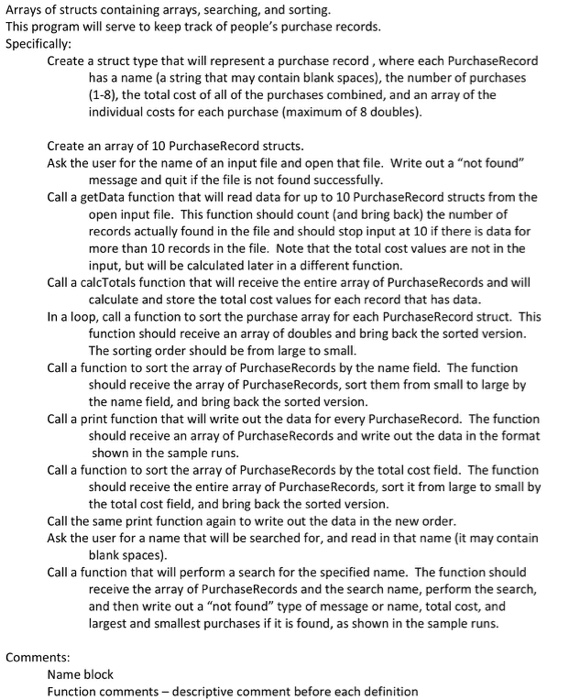 Arrays of structs containing arrays, searching, and sorting.
This program will serve to keep track of people's purchase records.
Specifically:

Create a struct type that will represent a purchase record , where each PurchaseRecord has a name (a string that may contain blank spaces), the number of purchases (1-8), the total cost of all of the purchases combined, and an array of the individual costs for each purchase (maximum of 8 doubles).

Create an array of 10 PurchaseRecord structs.
Ask the user for the name of an input file and open that file. Write out a "not found" message and quit if the file is not found successfully.
Call a getData function that will read data for up to 10 PurchaseRecord structs from the open input file. This function should count (and bring back) the number of records actually found in the file and should stop input at 10 if there is data for more than 10 records in the file. Note that the total cost values are not in the input, but will be calculated later in a different function.
Call a calcTotals function that will receive the entire array of PurchaseRecords and will calculate and store the total cost values for each record that has data.
In a loop, call a function to sort the purchase array for each PurchaseRecord struct. This function should receive an array of doubles and bring back the sorted version. The sorting order should be from large to small.
Call a function to sort the array of PurchaseRecords by the name field. The function should receive the array of PurchaseRecords, sort them from small to large by the name field, and bring back the sorted version.
Call a print function that will write out the data for every PurchaseRecord. The function should receive an array of PurchaseRecords and write out the data in the format shown in the sample runs.
Call a function to sort the array of PurchaseRecords by the total cost field. The function should receive the entire array of PurchaseRecords, sort it from large to small by the total cost field, and bring back the sorted version.
Call the same print function again to write out the data in the new order.
Ask the user for a name that will be searched for, and read in that name (it may contain blank spaces).
Call a function that will perform a search for the specified name. The function should receive the array of PurchaseRecords and the search name, perform the search, and then write out a "not found" type of message or name, total cost, and largest and smallest purchases if it is found, as shown in the sample runs.

Comments:
Name block
Function comments – descriptive comment before each definition